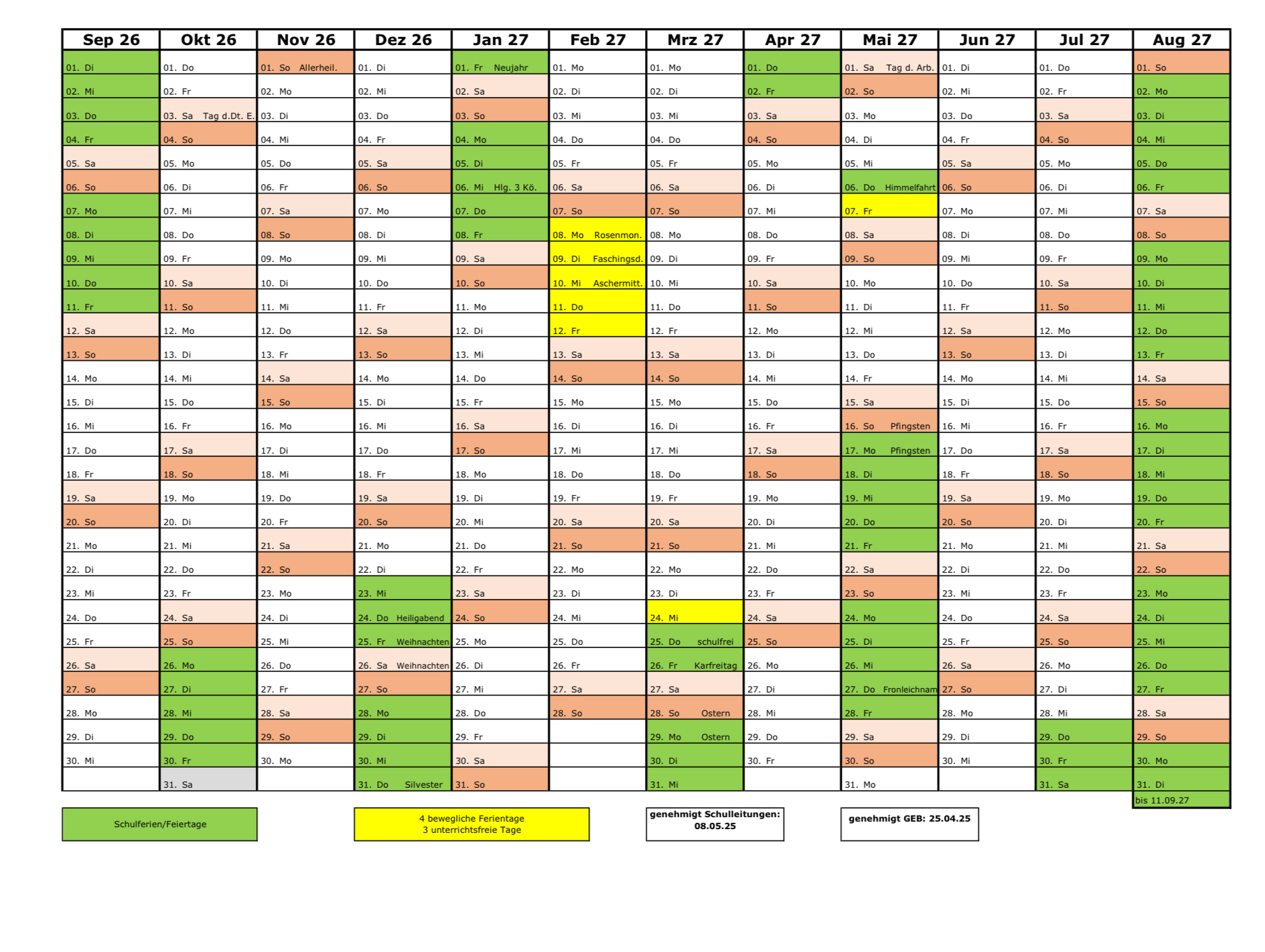 | Sep 26 | Okt 26 | Nov 26 | Dez 26 | Jan 27 | Feb 27 | Mrz 27 | Apr 27 | Mai 27 | Jun 27 | Jul 27 | Aug 27 |
|---|---|---|---|---|---|---|---|---|---|---|---|
| 01. Di | 01. Do | 01. So Allerheil. | 01. Di | 01. Fr Neujahr | 01. Mo | 01. Mo | 01. Do | 01. Sa Tag d. Arb. | 01. Di | 01. Do | 01. So |
| 02. Mi | 02. Fr | 02. Mo | 02. Mi | 02. Sa | 02. Di | 02. Di | 02. Fr | 02. So | 02. Mi | 02. Fr | 02. Mo |
| 03. Do | 03. Sa Tag d.Dt. E. | 03. Di | 03. Do | 03. So | 03. Mi | 03. Mi | 03. Sa | 03. Mo | 03. Do | 03. Sa | 03. Di |
| 04. Fr | 04. So | 04. Mi | 04. Fr | 04. Mo | 04. Do | 04. Do | 04. So | 04. Di | 04. Fr | 04. So | 04. Mi |
| 05. Sa | 05. Mo | 05. Do | 05. Sa | 05. Di | 05. Fr | 05. Fr | 05. Mo | 05. Mi | 05. Sa | 05. Mo | 05. Do |
| 06. So | 06. Di | 06. Fr | 06. So | 06. Mi Hlg. 3 Kö. | 06. Sa | 06. Sa | 06. Di | 06. Do Himmelfahrt | 06. So | 06. Di | 06. Fr |
| 07. Mo | 07. Mi | 07. Sa | 07. Mo | 07. Do | 07. So | 07. So | 07. Mi | 07. Fr | 07. Mo | 07. Mi | 07. Sa |
| 08. Di | 08. Do | 08. So | 08. Di | 08. Fr | 08. Mo Rosenmon. | 08. Mo | 08. Do | 08. Sa | 08. Di | 08. Do | 08. So |
| 09. Mi | 09. Fr | 09. Mo | 09. Mi | 09. Sa | 09. Di Faschingsd. | 09. Di | 09. Fr | 09. So | 09. Mi | 09. Fr | 09. Mo |
| 10. Do | 10. Sa | 10. Di | 10. Do | 10. So | 10. Mi Aschermitt. | 10. Mi | 10. Sa | 10. Mo | 10. Do | 10. Sa | 10. Di |
| 11. Fr | 11. So | 11. Mi | 11. Fr | 11. Mo | 11. Do | 11. Do | 11. So | 11. Di | 11. Fr | 11. So | 11. Mi |
| 12. Sa | 12. Mo | 12. Do | 12. Sa | 12. Di | 12. Fr | 12. Fr | 12. Mo | 12. Mi | 12. Sa | 12. Mo | 12. Do |
| 13. So | 13. Di | 13. Fr | 13. So | 13. Mi | 13. Sa | 13. Sa | 13. Di | 13. Do | 13. So | 13. Di | 13. Fr |
| 14. Mo | 14. Mi | 14. Sa | 14. Mo | 14. Do | 14. So | 14. So | 14. Mi | 14. Fr | 14. Mo | 14. Mi | 14. Sa |
| 15. Di | 15. Do | 15. So | 15. Di | 15. Fr | 15. Mo | 15. Mo | 15. Do | 15. Sa | 15. Di | 15. Do | 15. So |
| 16. Mi | 16. Fr | 16. Mo | 16. Mi | 16. Sa | 16. Di | 16. Di | 16. Fr | 16. So Pfingsten | 16. Mi | 16. Fr | 16. Mo |
| 17. Do | 17. Sa | 17. Di | 17. Do | 17. So | 17. Mi | 17. Mi | 17. Sa | 17. Mo Pfingsten | 17. Do | 17. Sa | 17. Di |
| 18. Fr | 18. So | 18. Mi | 18. Fr | 18. Mo | 18. Do | 18. Do | 18. So | 18. Di | 18. Fr | 18. So | 18. Mi |
| 19. Sa | 19. Mo | 19. Do | 19. Sa | 19. Di | 19. Fr | 19. Fr | 19. Mo | 19. Mi | 19. Sa | 19. Mo | 19. Do |
| 20. So | 20. Di | 20. Fr | 20. So | 20. Mi | 20. Sa | 20. Sa | 20. Di | 20. Do | 20. So | 20. Di | 20. Fr |
| 21. Mo | 21. Mi | 21. Sa | 21. Mo | 21. Do | 21. So | 21. So | 21. Mi | 21. Fr | 21. Mo | 21. Mi | 21. Sa |
| 22. Di | 22. Do | 22. So | 22. Di | 22. Fr | 22. Mo | 22. Mo | 22. Do | 22. Sa | 22. Di | 22. Do | 22. So |
| 23. Mi | 23. Fr | 23. Mo | 23. Mi | 23. Sa | 23. Di | 23. Di | 23. Fr | 23. So | 23. Mi | 23. Fr | 23. Mo |
| 24. Do | 24. Sa | 24. Di | 24. Do Heiligabend | 24. So | 24. Mi | 24. Mi | 24. Sa | 24. Mo | 24. Do | 24. Sa | 24. Di |
| 25. Fr | 25. So | 25. Mi | 25. Fr Weihnachten | 25. Mo | 25. Do | 25. Do schulfrei | 25. So | 25. Di | 25. Fr | 25. So | 25. Mi |
| 26. Sa | 26. Mo | 26. Do | 26. Sa Weihnachten | 26. Di | 26. Fr | 26. Fr Karfreitag | 26. Mo | 26. Mi | 26. Sa | 26. Mo | 26. Do |
| 27. So | 27. Di | 27. Fr | 27. So | 27. Mi | 27. Sa | 27. Sa | 27. Di | 27. Do Fronleichnam | 27. So | 27. Di | 27. Fr |
| 28. Mo | 28. Mi | 28. Sa | 28. Mo | 28. Do | 28. So | 28. So Ostern | 28. Mi | 28. Fr | 28. Mo | 28. Mi | 28. Sa |
| 29. Di | 29. Do | 29. So | 29. Di | 29. Fr | | 29. Mo Ostern | 29. Do | 29. Sa | 29. Di | 29. Do | 29. So |
| 30. Mi | 30. Fr | 30. Mo | 30. Mi | 30. Sa | | 30. Di | 30. Fr | 30. So | 30. Mi | 30. Fr | 30. Mo |
| | 31. Sa | | 31. Do Silvester | 31. So | | 31. Mi | | 31. Mo | | 31. Sa | 31. Di |
| | | | | | | | | | | | bis 11.09.27 |

Schulferien/Feiertage

4 bewegliche Ferientage
3 unterrichtsfreie Tage

genehmigt Schulleitungen:
08.05.25

genehmigt GEB: 25.04.25